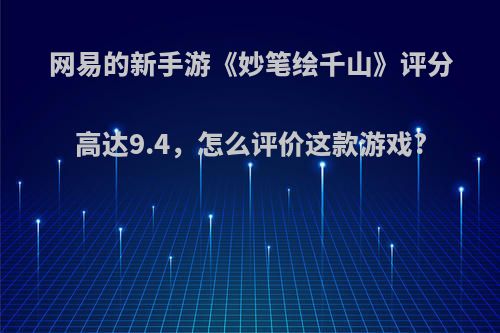 网易的新手游《妙笔绘千山》评分高达9.4，怎么评价这款游戏?